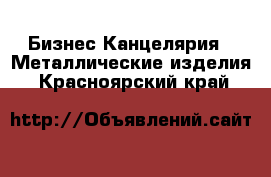 Бизнес Канцелярия
Металлические изделия
Красноярский край

http://Объявлений.сайт